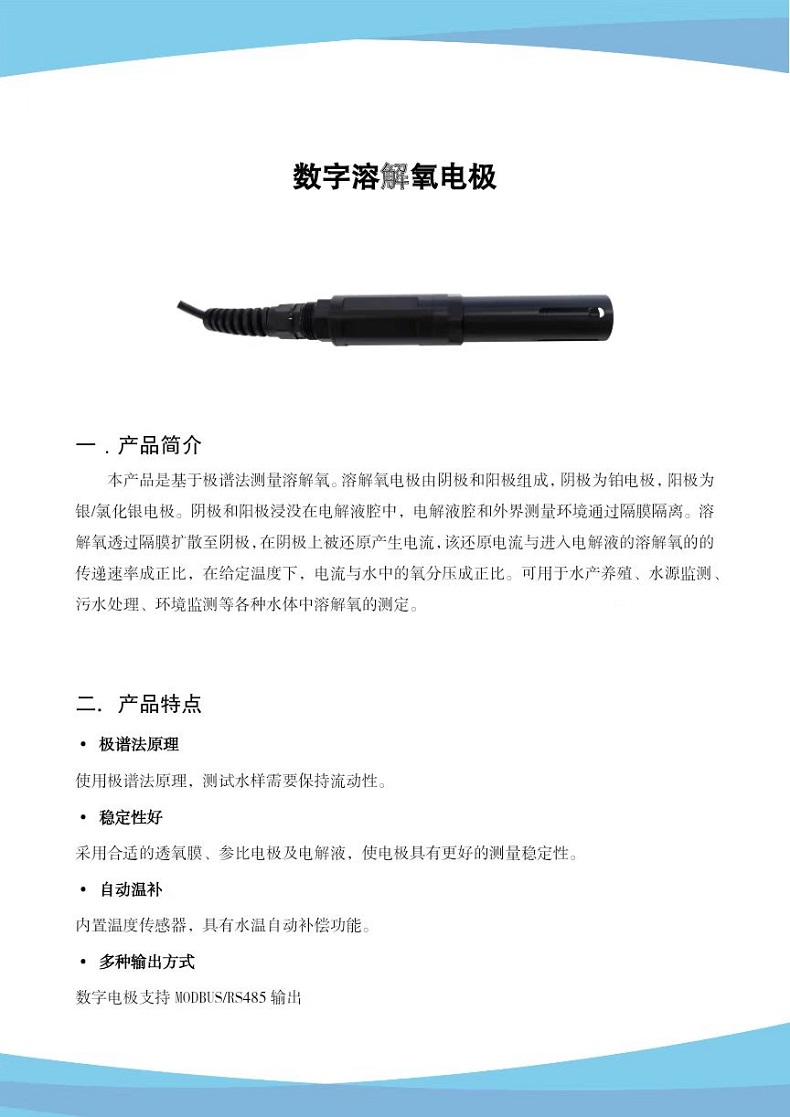 数字溶解氧电极

一．产品简介

本产品是基于极谱法测量溶解氧。溶解氧电极由阴极和阳极组成，阴极为铂电极，阳极为银/氯化银电极。阴极和阳极浸没在电解液腔中，电解液腔和外界测量环境通过隔膜隔离。溶解氧透过隔膜扩散至阴极，在阴极上被还原产生电流，该还原电流与进入电解液的溶解氧的的传递速率成正比，在给定温度下，电流与水中的氧分压成正比。可用于水产养殖、水源监测、污水处理、环境监测等各种水体中溶解氧的测定。

二．产品特点

• 极谱法原理

使用极谱法原理，测试水样需要保持流动性。

• 稳定性好

采用合适的透氧膜、参比电极及电解液，使电极具有更好的测量稳定性。

• 自动温补

内置温度传感器，具有水温自动补偿功能。

• 多种输出方式

数字电极支持 MODBUS/RS485 输出